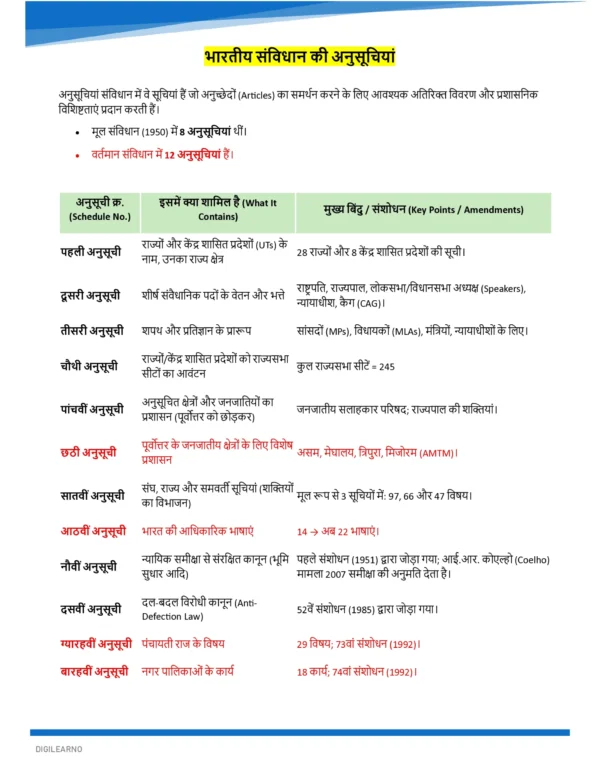 भारतीय संविधान की अनुसूचियां

अनुसूचियां संविधान में वे सूचियां हैं जो अनुच्छेदों (Articles) का समर्थन करने के लिए आवश्यक अतिरिक्त विवरण और प्रशासनिक विशिष्टताएं प्रदान करती हैं।

• मूल संविधान (1950) में 8 अनुसूचियां थीं।
• वर्तमान संविधान में 12 अनुसूचियां हैं।

| अनुसूची क्र. (Schedule No.) | इसमें क्या शामिल है (What It Contains) | मुख्य बिंदु / संशोधन (Key Points / Amendments) |
|---|---|---|
| पहली अनुसूची | राज्यों और केंद्र शासित प्रदेशों (UTs) के नाम, उनका राज्य क्षेत्र | 28 राज्यों और 8 केंद्र शासित प्रदेशों की सूची। |
| दूसरी अनुसूची | शीर्ष संवैधानिक पदों के वेतन और भत्ते | राष्ट्रपति, राज्यपाल, लोकसभा/विधानसभा अध्यक्ष (Speakers), न्यायाधीश, कैग (CAG)। |
| तीसरी अनुसूची | शपथ और प्रतिज्ञान के प्रारूप | सांसदों (MPs), विधायकों (MLAs), मंत्रियों, न्यायाधीशों के लिए। |
| चौथी अनुसूची | राज्यों/केंद्र शासित प्रदेशों को राज्यसभा सीटों का आवंटन | कुल राज्यसभा सीटें = 245 |
| पांचवीं अनुसूची | अनुसूचित क्षेत्रों और जनजातियों का प्रशासन (पूर्वोत्तर को छोड़कर) | जनजातीय सलाहकार परिषद; राज्यपाल की शक्तियां। |
| छठी अनुसूची | पूर्वोत्तर के जनजातीय क्षेत्रों के लिए विशेष प्रशासन | असम, मेघालय, त्रिपुरा, मिजोरम (AMTM)। |
| सातवीं अनुसूची | संघ, राज्य और समवर्ती सूचियां (शक्तियों का विभाजन) | मूल रूप से 3 सूचियों में: 97, 66 और 47 विषय। |
| आठवीं अनुसूची | भारत की आधिकारिक भाषाएं | 14 → अब 22 भाषाएं। |
| नौवीं अनुसूची | न्यायिक समीक्षा से संरक्षित कानून (भूमि सुधार आदि) | पहले संशोधन (1951) द्वारा जोड़ा गया; आई.आर. कोएल्हो (Coelho) मामला 2007 समीक्षा की अनुमति देता है। |
| दसवीं अनुसूची | दल-बदल विरोधी कानून (Anti-Defection Law) | 52वें संशोधन (1985) द्वारा जोड़ा गया। |
| ग्यारहवीं अनुसूची | पंचायती राज के विषय | 29 विषय; 73वां संशोधन (1992)। |
| बारहवीं अनुसूची | नगर पालिकाओं के कार्य | 18 कार्य; 74वां संशोधन (1992)। |

DIGILEARNO